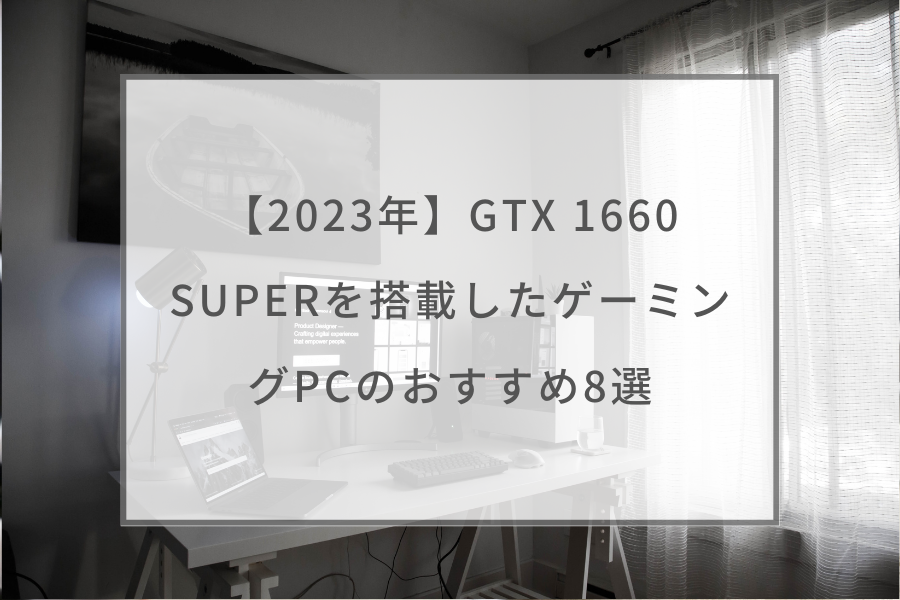 【2023年】GTX 1660 SUPERを搭載したゲーミングPCのおすすめ8選

Product Designer — Crafting digital experiences that empower people.